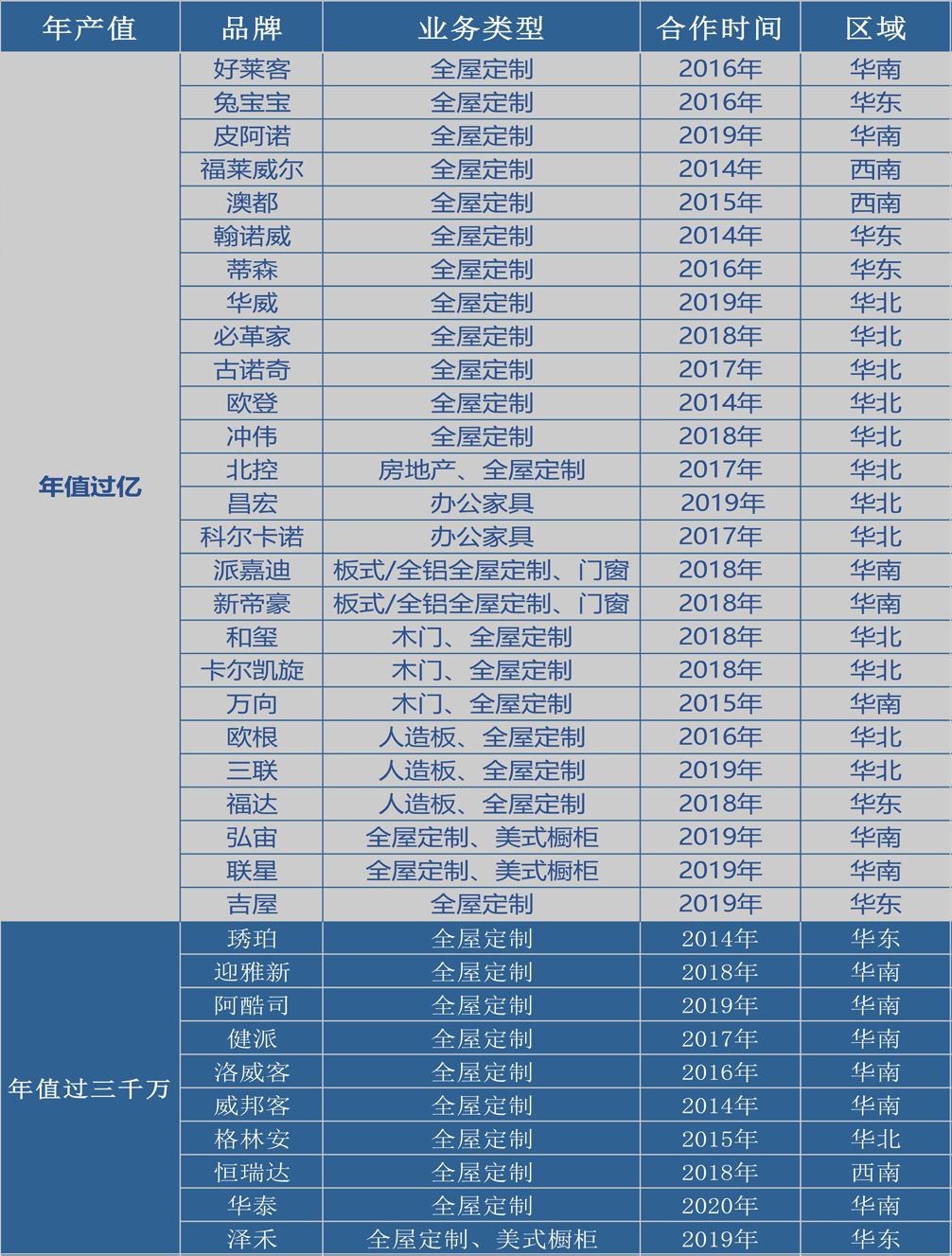 | 年产值 | 品牌 | 业务类型 | 合作时间 | 区域 |
|---|---|---|---|---|
| 年值过亿 | 好莱客 | 全屋定制 | 2016年 | 华南 |
|  | 兔宝宝 | 全屋定制 | 2016年 | 华东 |
|  | 皮阿诺 | 全屋定制 | 2019年 | 华南 |
|  | 福莱威尔 | 全屋定制 | 2014年 | 西南 |
|  | 澳都 | 全屋定制 | 2015年 | 西南 |
|  | 翰诺威 | 全屋定制 | 2014年 | 华东 |
|  | 蒂森 | 全屋定制 | 2016年 | 华东 |
|  | 华威 | 全屋定制 | 2019年 | 华北 |
|  | 必革家 | 全屋定制 | 2018年 | 华北 |
|  | 古诺奇 | 全屋定制 | 2017年 | 华北 |
|  | 欧登 | 全屋定制 | 2014年 | 华北 |
|  | 冲伟 | 全屋定制 | 2018年 | 华北 |
|  | 北控 | 房地产、全屋定制 | 2017年 | 华北 |
|  | 昌宏 | 办公家具 | 2019年 | 华北 |
|  | 科尔卡诺 | 办公家具 | 2017年 | 华北 |
|  | 派嘉迪 | 板式/全铝全屋定制、门窗 | 2018年 | 华南 |
|  | 新帝豪 | 板式/全铝全屋定制、门窗 | 2018年 | 华南 |
|  | 和玺 | 木门、全屋定制 | 2018年 | 华北 |
|  | 卡尔凯旋 | 木门、全屋定制 | 2018年 | 华北 |
|  | 万向 | 木门、全屋定制 | 2015年 | 华南 |
|  | 欧根 | 人造板、全屋定制 | 2016年 | 华北 |
|  | 三联 | 人造板、全屋定制 | 2019年 | 华北 |
|  | 福达 | 人造板、全屋定制 | 2018年 | 华东 |
|  | 弘宙 | 全屋定制、美式橱柜 | 2019年 | 华南 |
|  | 联星 | 全屋定制、美式橱柜 | 2019年 | 华南 |
|  | 吉屋 | 全屋定制 | 2019年 | 华东 |
| 年值过三千万 | 琇珀 | 全屋定制 | 2014年 | 华东 |
|  | 迎雅新 | 全屋定制 | 2018年 | 华南 |
|  | 阿酷司 | 全屋定制 | 2019年 | 华南 |
|  | 健派 | 全屋定制 | 2017年 | 华南 |
|  | 洛威客 | 全屋定制 | 2016年 | 华南 |
|  | 威邦客 | 全屋定制 | 2014年 | 华南 |
|  | 格林安 | 全屋定制 | 2015年 | 华北 |
|  | 恒瑞达 | 全屋定制 | 2018年 | 西南 |
|  | 华泰 | 全屋定制 | 2020年 | 华南 |
|  | 泽禾 | 全屋定制、美式橱柜 | 2019年 | 华东 |